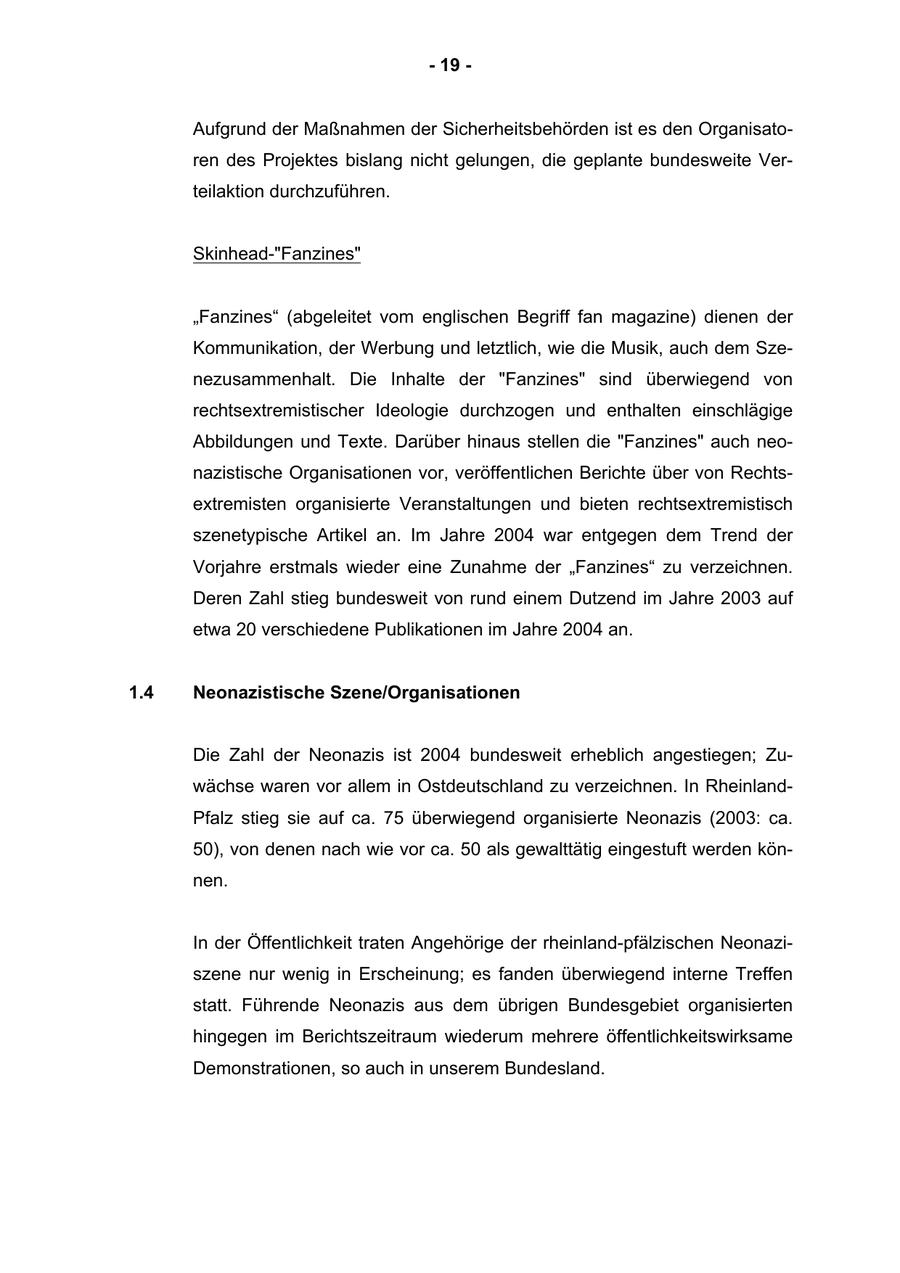 - 19 -

Aufgrund der Maßnahmen der Sicherheitsbehörden ist es den Organisatoren des Projektes bislang nicht gelungen, die geplante bundesweite Verteilaktion durchzuführen.

Skinhead-"Fanzines"

„Fanzines“ (abgeleitet vom englischen Begriff fan magazine) dienen der Kommunikation, der Werbung und letztlich, wie die Musik, auch dem Szenezusammenhalt. Die Inhalte der "Fanzines" sind überwiegend von rechtsextremistischer Ideologie durchzogen und enthalten einschlägige Abbildungen und Texte. Darüber hinaus stellen die "Fanzines" auch neonazistische Organisationen vor, veröffentlichen Berichte über von Rechtsextremisten organisierte Veranstaltungen und bieten rechtsextremistisch szenetypische Artikel an. Im Jahre 2004 war entgegen dem Trend der Vorjahre erstmals wieder eine Zunahme der „Fanzines“ zu verzeichnen. Deren Zahl stieg bundesweit von rund einem Dutzend im Jahre 2003 auf etwa 20 verschiedene Publikationen im Jahre 2004 an.

1.4 Neonazistische Szene/Organisationen

Die Zahl der Neonazis ist 2004 bundesweit erheblich angestiegen; Zuwächse waren vor allem in Ostdeutschland zu verzeichnen. In Rheinland-Pfalz stieg sie auf ca. 75 überwiegend organisierte Neonazis (2003: ca. 50), von denen nach wie vor ca. 50 als gewalttätig eingestuft werden können.

In der Öffentlichkeit traten Angehörige der rheinland-pfälzischen Neonaziszene nur wenig in Erscheinung; es fanden überwiegend interne Treffen statt. Führende Neonazis aus dem übrigen Bundesgebiet organisierten hingegen im Berichtszeitraum wiederum mehrere öffentlichkeitswirksame Demonstrationen, so auch in unserem Bundesland.